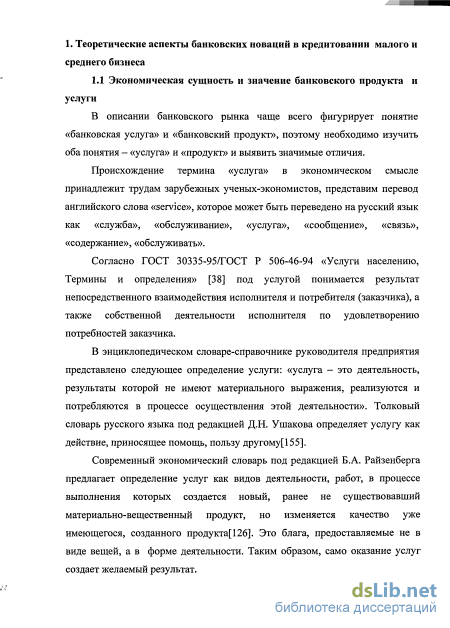 1. Теоретические аспекты банковских новаций в кредитовании малого и среднего бизнеса

1.1 Экономическая сущность и значение банковского продукта и услуги

В описании банковского рынка чаще всего фигурирует понятие «банковская услуга» и «банковский продукт», поэтому необходимо изучить оба понятия – «услуга» и «продукт» и выявить значимые отличия.

Происхождение термина «услуга» в экономическом смысле принадлежит трудам зарубежных ученых-экономистов, представим перевод английского слова «service», которое может быть переведено на русский язык как «служба», «обслуживание», «услуга», «сообщение», «связь», «содержание», «обслуживать».

Согласно ГОСТ 30335-95/ГОСТ Р 506-46-94 «Услуги населению, Термины и определения» [38] под услугой понимается результат непосредственного взаимодействия исполнителя и потребителя (заказчика), а также собственной деятельности исполнителя по удовлетворению потребностей заказчика.

В энциклопедическом словаре-справочнике руководителя предприятия представлено следующее определение услуги: «услуга – это деятельность, результаты которой не имеют материального выражения, реализуются и потребляются в процессе осуществления этой деятельности». Толковый словарь русского языка под редакцией Д.Н. Ушакова определяет услугу как действие, приносящее помощь, пользу другому[155].

Современный экономический словарь под редакцией Б.А. Райзенберга предлагает определение услуг как видов деятельности, работ, в процессе выполнения которых создается новый, ранее не существовавший материально-вещественный продукт, но изменяется качество уже имеющегося, созданного продукта[126]. Это блага, предоставляемые не в виде вещей, а в форме деятельности. Таким образом, само оказание услуг создает желаемый результат.

dsLib.net
библиотека диссертаций